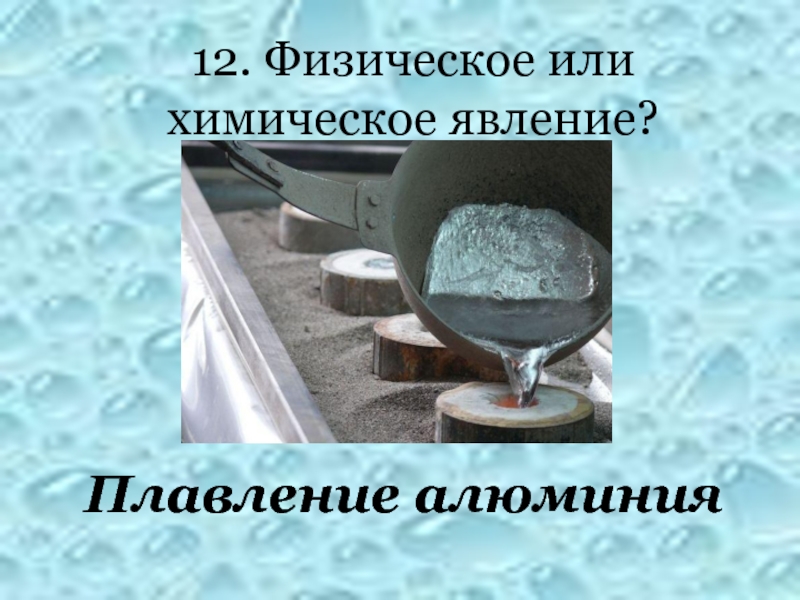 12. Физическое или химическое явление?

Плавление алюминия